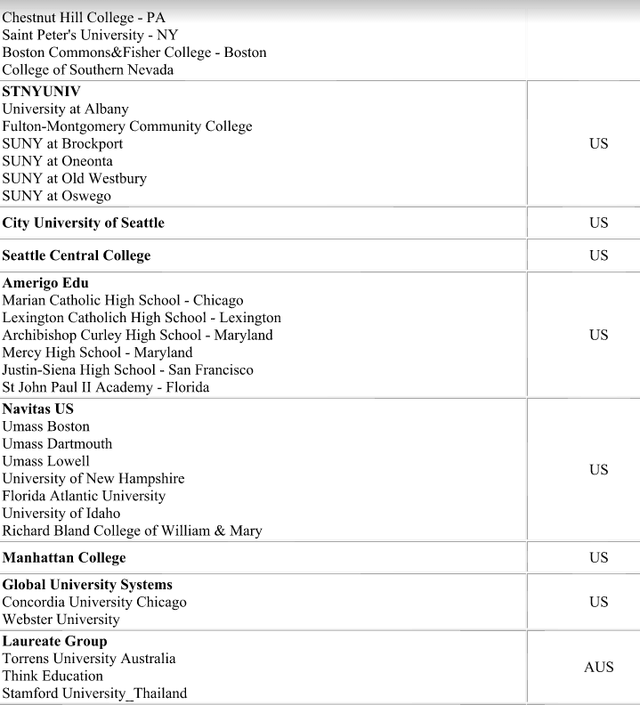 | | |
|---|---|
| Chestnut Hill College - PA<br>Saint Peter's University - NY<br>Boston Commons&Fisher College - Boston<br>College of Southern Nevada | |
| **STNYUNIV**<br>University at Albany<br>Fulton-Montgomery Community College<br>SUNY at Brockport<br>SUNY at Oneonta<br>SUNY at Old Westbury<br>SUNY at Oswego | US |
| **City University of Seattle** | US |
| **Seattle Central College** | US |
| **Amerigo Edu**<br>Marian Catholic High School - Chicago<br>Lexington Catholich High School - Lexington<br>Archibishop Curley High School - Maryland<br>Mercy High School - Maryland<br>Justin-Siena High School - San Francisco<br>St John Paul II Academy - Florida | US |
| **Navitas US**<br>Umass Boston<br>Umass Dartmouth<br>Umass Lowell<br>University of New Hampshire<br>Florida Atlantic University<br>University of Idaho<br>Richard Bland College of William & Mary | US |
| **Manhattan College** | US |
| **Global University Systems**<br>Concordia University Chicago<br>Webster University | US |
| **Laureate Group**<br>Torrens University Australia<br>Think Education<br>Stamford University_Thailand | AUS |